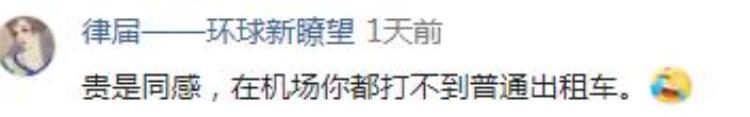 律届——环球新瞭望 1天前

贵是同感，在机场你都打不到普通出租车。